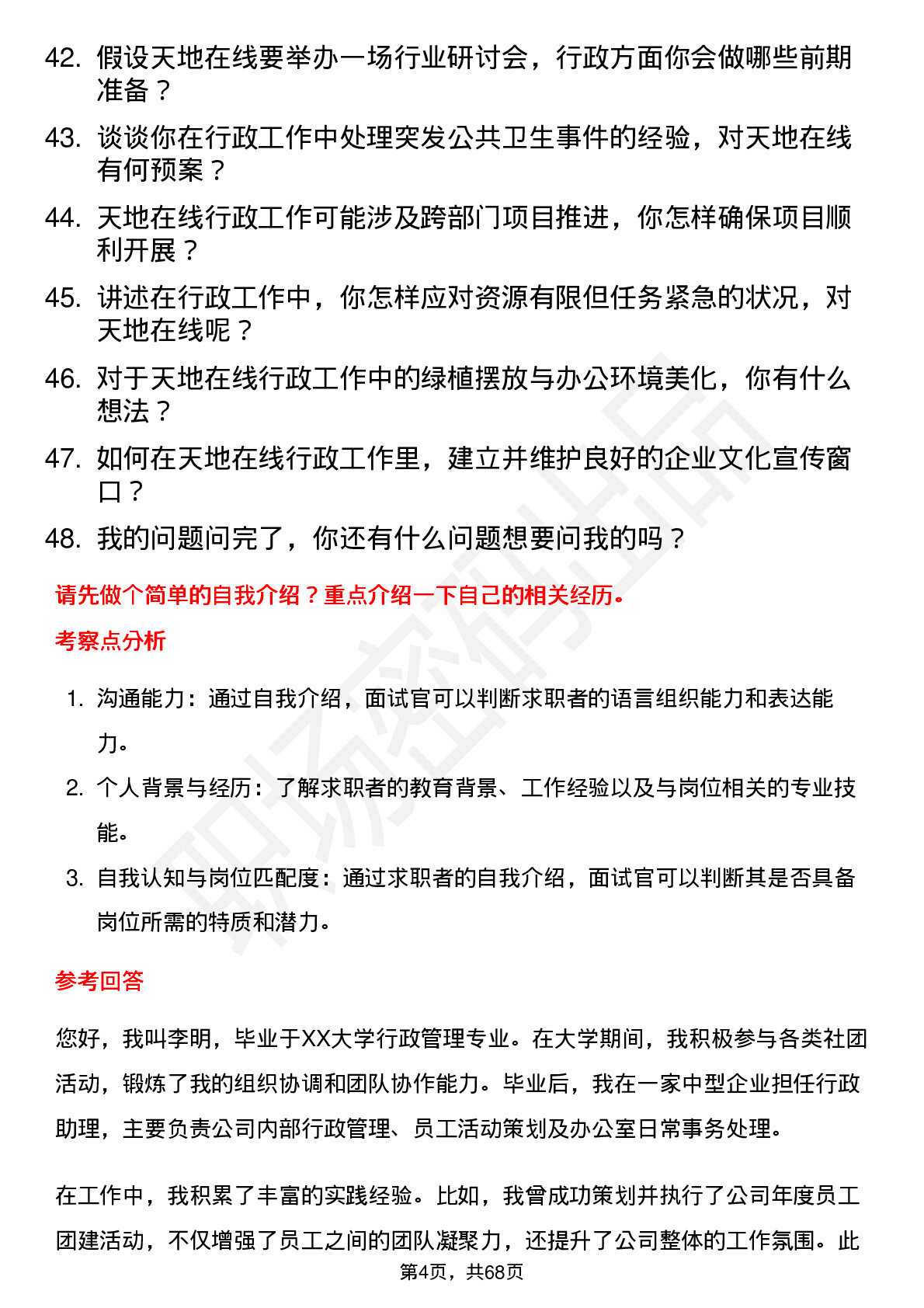 42. 假设天地在线要举办一场行业研讨会，行政方面你会做哪些前期准备？
43. 谈谈你在行政工作中处理突发公共卫生事件的经验，对天地在线有何预案？
44. 天地在线行政工作可能涉及跨部门项目推进，你怎样确保项目顺利开展？
45. 讲述在行政工作中，你怎样应对资源有限但任务紧急的状况，对天地在线呢？
46. 对于天地在线行政工作中的绿植摆放与办公环境美化，你有什么想法？
47. 如何在天地在线行政工作里，建立并维护良好的企业文化宣传窗口？
48. 我的问题问完了，你还有什么问题想要问我的吗？

请先做个简单的自我介绍？重点介绍一下自己的相关经历。

考察点分析

1. 沟通能力：通过自我介绍，面试官可以判断求职者的语言组织能力和表达能力。
2. 个人背景与经历：了解求职者的教育背景、工作经验以及与岗位相关的专业技能。
3. 自我认知与岗位匹配度：通过求职者的自我介绍，面试官可以判断其是否具备岗位所需的特质和潜力。

参考回答

您好，我叫李明，毕业于XX大学行政管理专业。在大学期间，我积极参与各类社团活动，锻炼了我的组织协调和团队协作能力。毕业后，我在一家中型企业担任行政助理，主要负责公司内部行政管理、员工活动策划及办公室日常事务处理。

在工作中，我积累了丰富的实践经验。比如，我曾成功策划并执行了公司年度员工团建活动，不仅增强了员工之间的团队凝聚力，还提升了公司整体的工作氛围。此

第4页，共68页